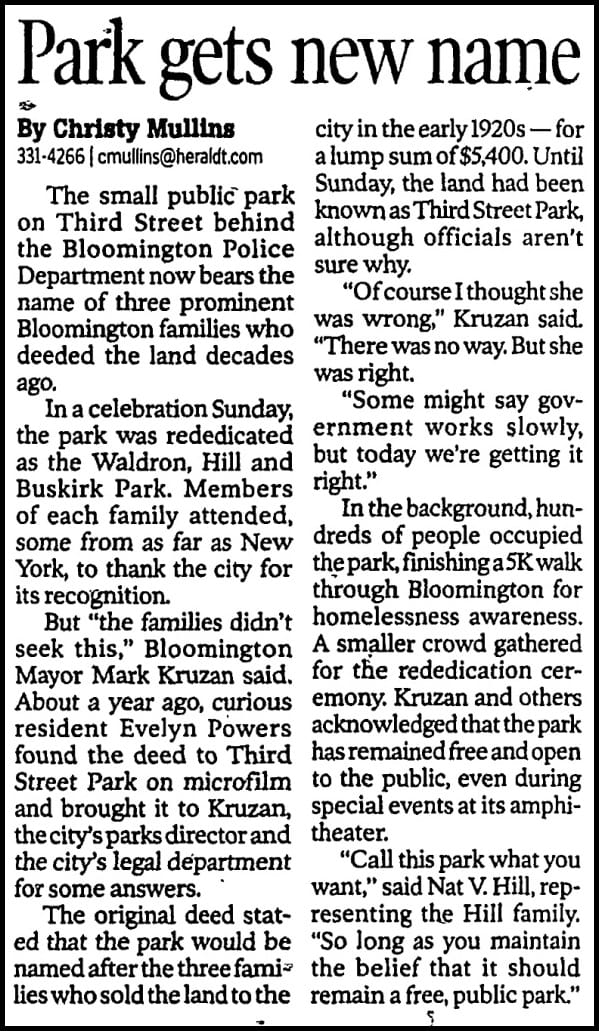 Park gets new name

By Christy Mullins
331-4266 | cmullins@heraldt.com

The small public park on Third Street behind the Bloomington Police Department now bears the name of three prominent Bloomington families who deeded the land decades ago.

In a celebration Sunday, the park was rededicated as the Waldron, Hill and Buskirk Park. Members of each family attended, some from as far as New York, to thank the city for its recognition.

But "the families didn't seek this," Bloomington Mayor Mark Kruzan said. About a year ago, curious resident Evelyn Powers found the deed to Third Street Park on microfilm and brought it to Kruzan, the city's parks director and the city's legal department for some answers.

The original deed stated that the park would be named after the three families who sold the land to the city in the early 1920s — for a lump sum of $5,400. Until Sunday, the land had been known as Third Street Park, although officials aren't sure why.

"Of course I thought she was wrong," Kruzan said. "There was no way. But she was right.

"Some might say government works slowly, but today we're getting it right."

In the background, hundreds of people occupied the park, finishing a 5K walk through Bloomington for homelessness awareness. A smaller crowd gathered for the rededication ceremony. Kruzan and others acknowledged that the park has remained free and open to the public, even during special events at its amphitheater.

"Call this park what you want," said Nat V. Hill, representing the Hill family. "So long as you maintain the belief that it should remain a free, public park."